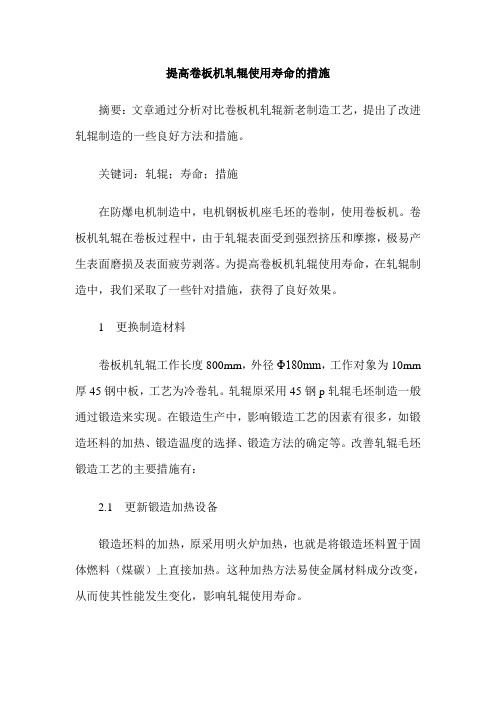 提高卷板机轧辊使用寿命的措施

摘要：文章通过分析对比卷板机轧辊新老制造工艺，提出了改进轧辊制造的一些良好方法和措施。

关键词：轧辊；寿命；措施

在防爆电机制造中，电机钢板机座毛坯的卷制，使用卷板机。卷板机轧辊在卷板过程中，由于轧辊表面受到强烈挤压和摩擦，极易产生表面磨损及表面疲劳剥落。为提高卷板机轧辊使用寿命，在轧辊制造中，我们采取了一些针对措施，获得了良好效果。

1　更换制造材料

卷板机轧辊工作长度 800mm，外径 Φ180mm，工作对象为 10mm 厚 45 钢中板，工艺为冷卷轧。轧辊原采用 45 钢 p 轧辊毛坯制造一般通过锻造来实现。在锻造生产中，影响锻造工艺的因素有很多，如锻造坯料的加热、锻造温度的选择、锻造方法的确定等。改善轧辊毛坯锻造工艺的主要措施有：

2.1　更新锻造加热设备

锻造坯料的加热，原采用明火炉加热，也就是将锻造坯料置于固体燃料（煤碳）上直接加热。这种加热方法易使金属材料成分改变，从而使其性能发生变化，影响轧辊使用寿命。